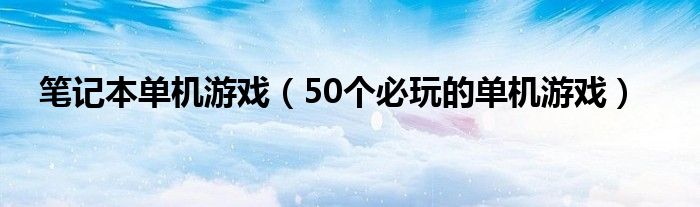 笔记本单机游戏（50个必玩的单机游戏）